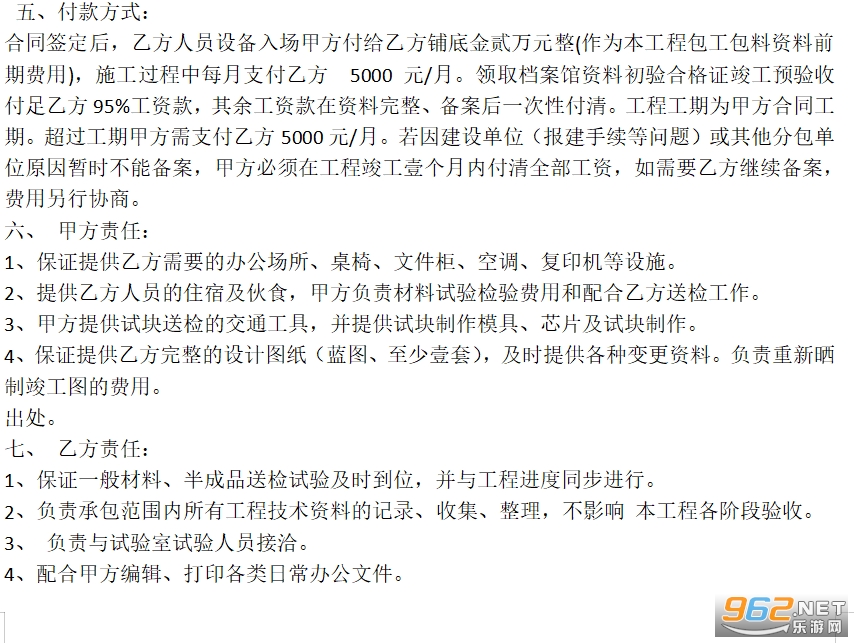 五、付款方式：

合同签定后，乙方人员设备入场甲方付给乙方铺底金贰万元整(作为本工程包工包料资料前期费用)，施工过程中每月支付乙方 5000 元/月。领取档案馆资料初验合格证竣工预验收付足乙方95%工资款，其余工资款在资料完整、备案后一次性付清。工程工期为甲方合同工期。超过工期甲方需支付乙方5000元/月。若因建设单位（报建手续等问题）或其他分包单位原因暂时不能备案，甲方必须在工程竣工壹个月内付清全部工资，如需要乙方继续备案，费用另行协商。

六、 甲方责任：

1、保证提供乙方需要的办公场所、桌椅、文件柜、空调、复印机等设施。

2、提供乙方人员的住宿及伙食，甲方负责材料试验检验费用和配合乙方送检工作。

3、甲方提供试块送检的交通工具，并提供试块制作模具、芯片及试块制作。

4、保证提供乙方完整的设计图纸（蓝图、至少壹套），及时提供各种变更资料。负责重新晒制竣工图的费用。

出处。

七、 乙方责任：

1、保证一般材料、半成品送检试验及时到位，并与工程进度同步进行。

2、负责承包范围内所有工程技术资料的记录、收集、整理，不影响 本工程各阶段验收。

3、 负责与试验室试验人员接洽。

4、配合甲方编辑、打印各类日常办公文件。

962.NET
乐游网